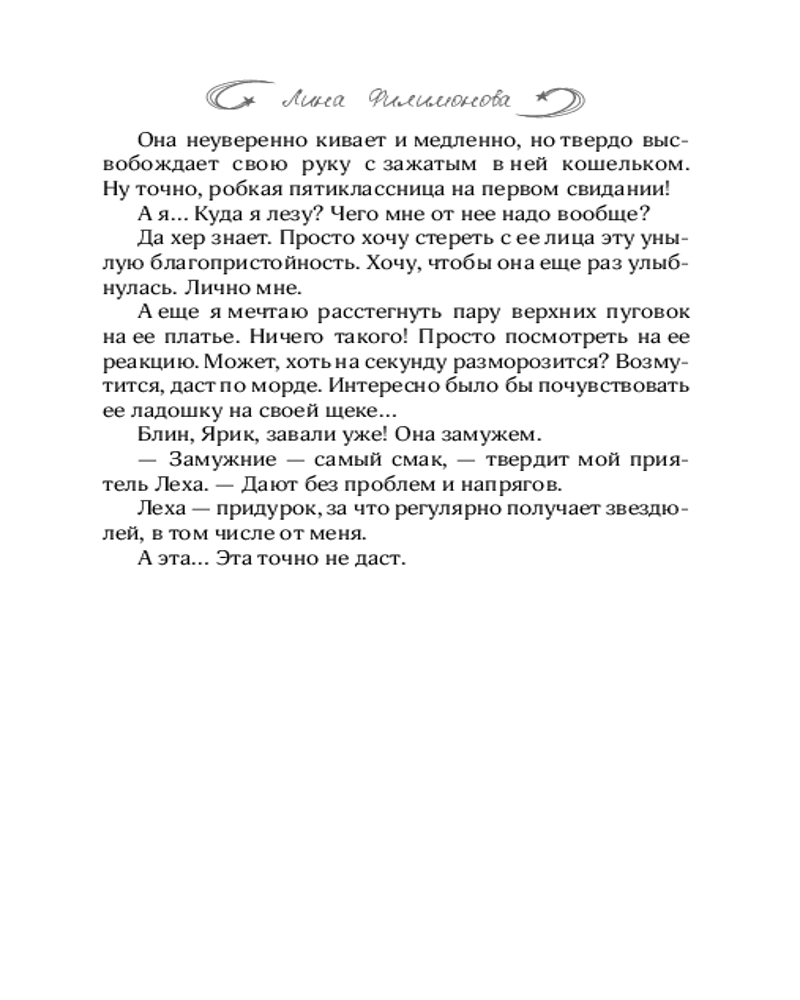 Лина Филимонова

Она неуверенно кивает и медленно, но твердо высвобождает свою руку с зажатым в ней кошельком. Ну точно, робкая пятиклассница на первом свидании!

А я... Куда я лезу? Чего мне от нее надо вообще?

Да хер знает. Просто хочу стереть с ее лица эту унылую благопристойность. Хочу, чтобы она еще раз улыбнулась. Лично мне.

А еще я мечтаю расстегнуть пару верхних пуговок на ее платье. Ничего такого! Просто посмотреть на ее реакцию. Может, хоть на секунду разморозится? Возмутится, даст по морде. Интересно было бы почувствовать ее ладошку на своей щеке...

Блин, Ярик, завали уже! Она замужем.

— Замужние — самый смак, — твердит мой приятель Леха. — Дают без проблем и напрягов.

Леха — придурок, за что регулярно получает звездюлей, в том числе от меня.

А эта... Эта точно не даст.